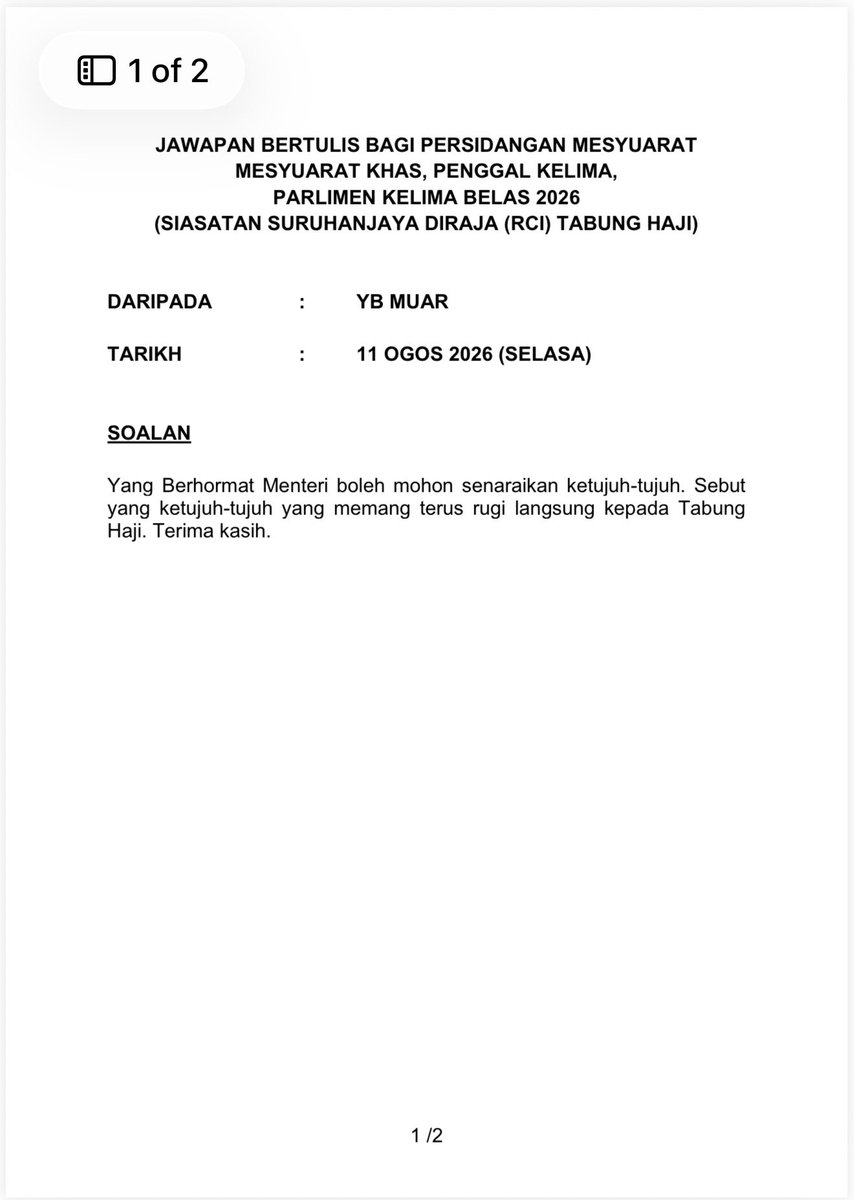 1 of 2

JAWAPAN BERTULIS BAGI PERSIDANGAN MESYUARAT MESYUARAT KHAS, PENGGAL KELIMA, PARLIMEN KELIMA BELAS 2026 (SIASATAN SURUHANJAYA DIRAJA (RCI) TABUNG HAJI)

DARIPADA : YB MUAR

TARIKH : 11 OGOS 2026 (SELASA)

SOALAN

Yang Berhormat Menteri boleh mohon senaraikan ketujuh-tujuh. Sebut yang ketujuh-tujuh yang memang terus rugi langsung kepada Tabung Haji. Terima kasih.

1 /2